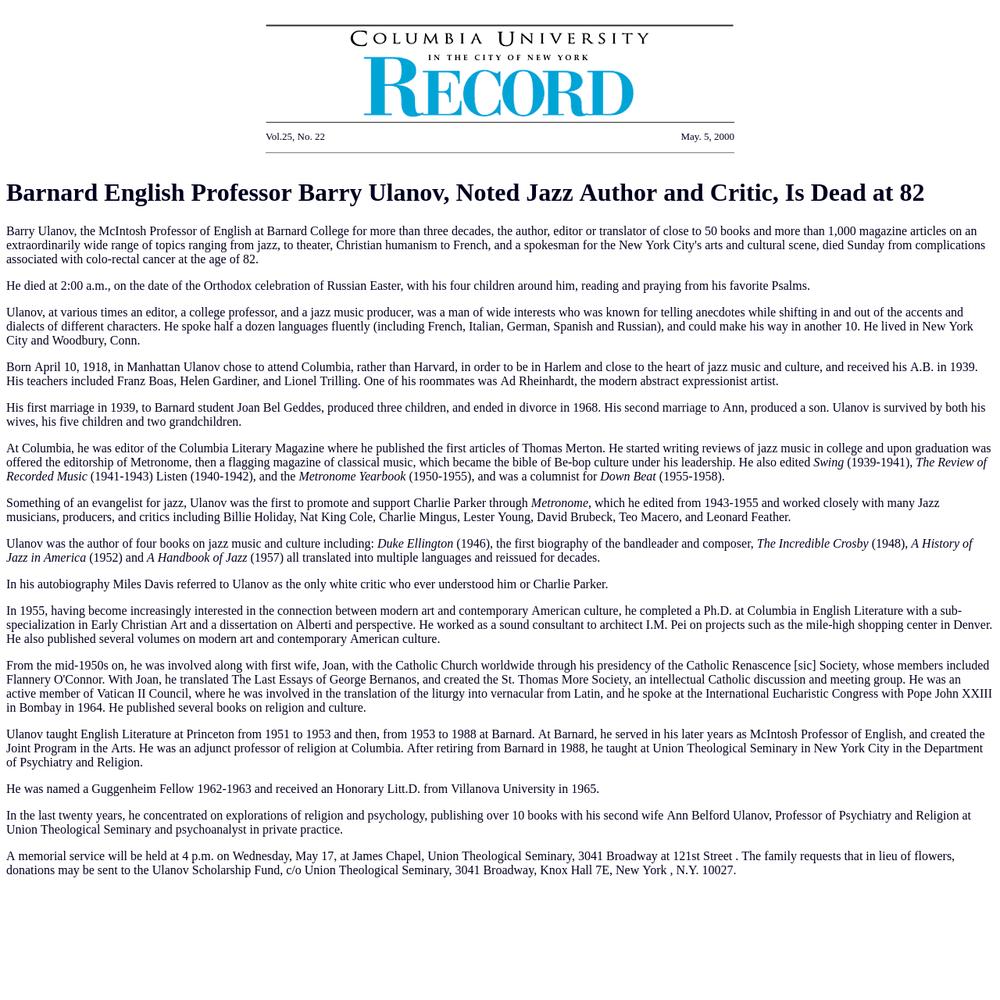 COLUMBIA UNIVERSITY
IN THE CITY OF NEW YORK
RECORD

Vol.25, No. 22 May. 5, 2000

Barnard English Professor Barry Ulanov, Noted Jazz Author and Critic, Is Dead at 82

Barry Ulanov, the McIntosh Professor of English at Barnard College for more than three decades, the author, editor or translator of close to 50 books and more than 1,000 magazine articles on an extraordinarily wide range of topics ranging from jazz, to theater, Christian humanism to French, and a spokesman for the New York City's arts and cultural scene, died Sunday from complications associated with colo-rectal cancer at the age of 82.

He died at 2:00 a.m., on the date of the Orthodox celebration of Russian Easter, with his four children around him, reading and praying from his favorite Psalms.

Ulanov, at various times an editor, a college professor, and a jazz music producer, was a man of wide interests who was known for telling anecdotes while shifting in and out of the accents and dialects of different characters. He spoke half a dozen languages fluently (including French, Italian, German, Spanish and Russian), and could make his way in another 10. He lived in New York City and Woodbury, Conn.

Born April 10, 1918, in Manhattan Ulanov chose to attend Columbia, rather than Harvard, in order to be in Harlem and close to the heart of jazz music and culture, and received his A.B. in 1939. His teachers included Franz Boas, Helen Gardiner, and Lionel Trilling. One of his roommates was Ad Rheinhardt, the modern abstract expressionist artist.

His first marriage in 1939, to Barnard student Joan Bel Geddes, produced three children, and ended in divorce in 1968. His second marriage to Ann, produced a son. Ulanov is survived by both his wives, his five children and two grandchildren.

At Columbia, he was editor of the Columbia Literary Magazine where he published the first articles of Thomas Merton. He started writing reviews of jazz music in college and upon graduation was offered the editorship of Metronome, then a flagging magazine of classical music, which became the bible of Be-bop culture under his leadership. He also edited Swing (1939-1941), The Review of Recorded Music (1941-1943) Listen (1940-1942), and the Metronome Yearbook (1950-1955), and was a columnist for Down Beat (1955-1958).

Something of an evangelist for jazz, Ulanov was the first to promote and support Charlie Parker through Metronome, which he edited from 1943-1955 and worked closely with many Jazz musicians, producers, and critics including Billie Holiday, Nat King Cole, Charlie Mingus, Lester Young, David Brubeck, Teo Macero, and Leonard Feather.

Ulanov was the author of four books on jazz music and culture including: Duke Ellington (1946), the first biography of the bandleader and composer, The Incredible Crosby (1948), A History of Jazz in America (1952) and A Handbook of Jazz (1957) all translated into multiple languages and reissued for decades.

In his autobiography Miles Davis referred to Ulanov as the only white critic who ever understood him or Charlie Parker.

In 1955, having become increasingly interested in the connection between modern art and contemporary American culture, he completed a Ph.D. at Columbia in English Literature with a sub-specialization in Early Christian Art and a dissertation on Alberti and perspective. He worked as a sound consultant to architect I.M. Pei on projects such as the mile-high shopping center in Denver. He also published several volumes on modern art and contemporary American culture.

From the mid-1950s on, he was involved along with first wife, Joan, with the Catholic Church worldwide through his presidency of the Catholic Renascence [sic] Society, whose members included Flannery O'Connor. With Joan, he translated The Last Essays of George Bernanos, and created the St. Thomas More Society, an intellectual Catholic discussion and meeting group. He was an active member of Vatican II Council, where he was involved in the translation of the liturgy into vernacular from Latin, and he spoke at the International Eucharistic Congress with Pope John XXIII in Bombay in 1964. He published several books on religion and culture.

Ulanov taught English Literature at Princeton from 1951 to 1953 and then, from 1953 to 1988 at Barnard. At Barnard, he served in his later years as McIntosh Professor of English, and created the Joint Program in the Arts. He was an adjunct professor of religion at Columbia. After retiring from Barnard in 1988, he taught at Union Theological Seminary in New York City in the Department of Psychiatry and Religion.

He was named a Guggenheim Fellow 1962-1963 and received an Honorary Litt.D. from Villanova University in 1965.

In the last twenty years, he concentrated on explorations of religion and psychology, publishing over 10 books with his second wife Ann Belford Ulanov, Professor of Psychiatry and Religion at Union Theological Seminary and psychoanalyst in private practice.

A memorial service will be held at 4 p.m. on Wednesday, May 17, at James Chapel, Union Theological Seminary, 3041 Broadway at 121st Street . The family requests that in lieu of flowers, donations may be sent to the Ulanov Scholarship Fund, c/o Union Theological Seminary, 3041 Broadway, Knox Hall 7E, New York , N.Y. 10027.